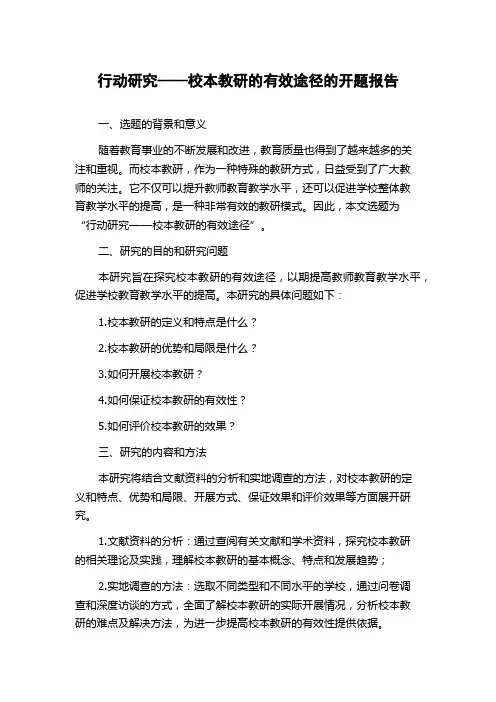 行动研究——校本教研的有效途径的开题报告

一、选题的背景和意义

随着教育事业的不断发展和改进，教育质量也得到了越来越多的关注和重视。而校本教研，作为一种特殊的教研方式，日益受到了广大教师的关注。它不仅可以提升教师教育教学水平，还可以促进学校整体教育教学水平的提高，是一种非常有效的教研模式。因此，本文选题为“行动研究——校本教研的有效途径”。

二、研究的目的和研究问题

本研究旨在探究校本教研的有效途径，以期提高教师教育教学水平，促进学校教育教学水平的提高。本研究的具体问题如下：

1.校本教研的定义和特点是什么？

2.校本教研的优势和局限是什么？

3.如何开展校本教研？

4.如何保证校本教研的有效性？

5.如何评价校本教研的效果？

三、研究的内容和方法

本研究将结合文献资料的分析和实地调查的方法，对校本教研的定义和特点、优势和局限、开展方式、保证效果和评价效果等方面展开研究。

1.文献资料的分析：通过查阅有关文献和学术资料，探究校本教研的相关理论及实践，理解校本教研的基本概念、特点和发展趋势；

2.实地调查的方法：选取不同类型和不同水平的学校，通过问卷调查和深度访谈的方式，全面了解校本教研的实际开展情况，分析校本教研的难点及解决方法，为进一步提高校本教研的有效性提供依据。